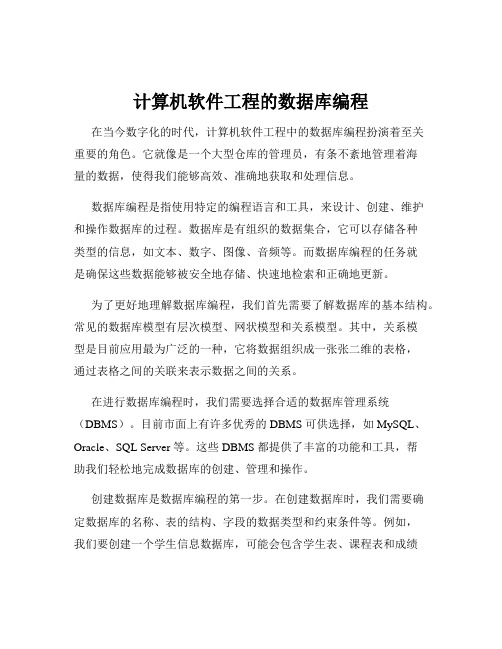 计算机软件工程的数据库编程

在当今数字化的时代，计算机软件工程中的数据库编程扮演着至关重要的角色。它就像是一个大型仓库的管理员，有条不紊地管理着海量的数据，使得我们能够高效、准确地获取和处理信息。

数据库编程是指使用特定的编程语言和工具，来设计、创建、维护和操作数据库的过程。数据库是有组织的数据集合，它可以存储各种类型的信息，如文本、数字、图像、音频等。而数据库编程的任务就是确保这些数据能够被安全地存储、快速地检索和正确地更新。

为了更好地理解数据库编程，我们首先需要了解数据库的基本结构。常见的数据库模型有层次模型、网状模型和关系模型。其中，关系模型是目前应用最为广泛的一种，它将数据组织成一张张二维的表格，通过表格之间的关联来表示数据之间的关系。

在进行数据库编程时，我们需要选择合适的数据库管理系统（DBMS）。目前市面上有许多优秀的 DBMS 可供选择，如 MySQL、Oracle、SQL Server 等。这些 DBMS 都提供了丰富的功能和工具，帮助我们轻松地完成数据库的创建、管理和操作。

创建数据库是数据库编程的第一步。在创建数据库时，我们需要确定数据库的名称、表的结构、字段的数据类型和约束条件等。例如，我们要创建一个学生信息数据库，可能会包含学生表、课程表和成绩